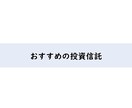 おすすめの投資信託